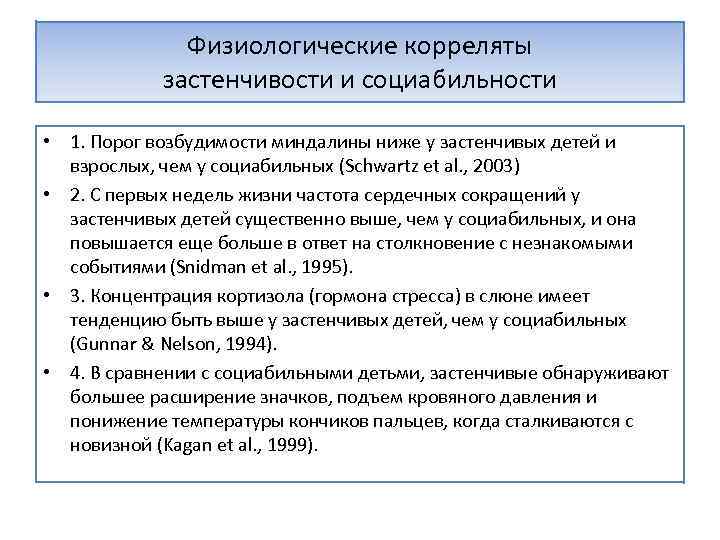 Физиологические корреляты застенчивости и социабильности

• 1. Порог возбудимости миндалины ниже у застенчивых детей и взрослых, чем у социабильных (Schwartz et al., 2003)
• 2. С первых недель жизни частота сердечных сокращений у застенчивых детей существенно выше, чем у социабильных, и она повышается еще больше в ответ на столкновение с незнакомыми событиями (Snidman et al., 1995).
• 3. Концентрация кортизола (гормона стресса) в слюне имеет тенденцию быть выше у застенчивых детей, чем у социабильных (Gunnar & Nelson, 1994).
• 4. В сравнении с социабильными детьми, застенчивые обнаруживают большее расширение значков, подъем кровяного давления и понижение температуры кончиков пальцев, когда сталкиваются с новизной (Kagan et al., 1999).